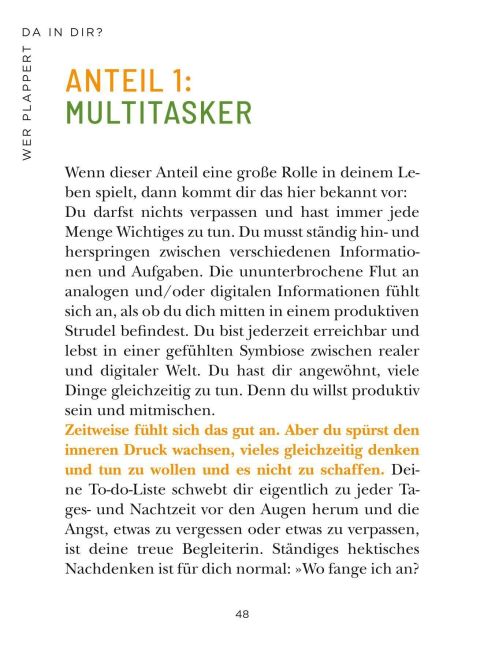 WER PLAPPERT DA IN DIR?

ANTEIL 1:
MULTITASKER

Wenn dieser Anteil eine große Rolle in deinem Leben spielt, dann kommt dir das hier bekannt vor: Du darfst nichts verpassen und hast immer jede Menge Wichtiges zu tun. Du musst ständig hin- und herspringen zwischen verschiedenen Informationen und Aufgaben. Die ununterbrochene Flut an analogen und/oder digitalen Informationen fühlt sich an, als ob du dich mitten in einem produktiven Strudel befindest. Du bist jederzeit erreichbar und lebst in einer gefühlten Symbiose zwischen realer und digitaler Welt. Du hast dir angewöhnt, viele Dinge gleichzeitig zu tun. Denn du willst produktiv sein und mitmischen.
Zeitweise fühlt sich das gut an. Aber du spürst den inneren Druck wachsen, vieles gleichzeitig denken und tun zu wollen und es nicht zu schaffen. Deine To-do-Liste schwebt dir eigentlich zu jeder Tages- und Nachtzeit vor den Augen herum und die Angst, etwas zu vergessen oder etwas zu verpassen, ist deine treue Begleiterin. Ständiges hektisches Nachdenken ist für dich normal: »Wo fange ich an?

48